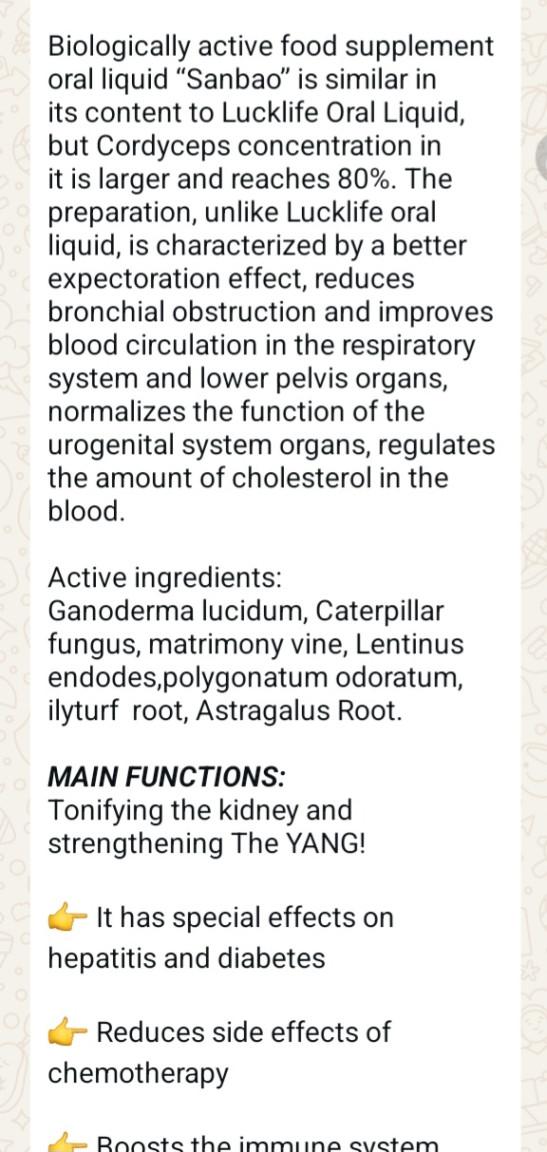 Biologically active food supplement oral liquid “Sanbao” is similar in its content to Lucklife Oral Liquid, but Cordyceps concentration in it is larger and reaches 80%. The preparation, unlike Lucklife oral liquid, is characterized by a better expectoration effect, reduces bronchial obstruction and improves blood circulation in the respiratory system and lower pelvis organs, normalizes the function of the urogenital system organs, regulates the amount of cholesterol in the blood.

Active ingredients:
Ganoderma lucidum, Caterpillar fungus, matrimony vine, Lentinus endodes,polygonatum odoratum, ilyturf root, Astragalus Root.

MAIN FUNCTIONS:
Tonifying the kidney and strengthening The YANG!

👉 It has special effects on hepatitis and diabetes

👉 Reduces side effects of chemotherapy

👉 Boosts the immune system